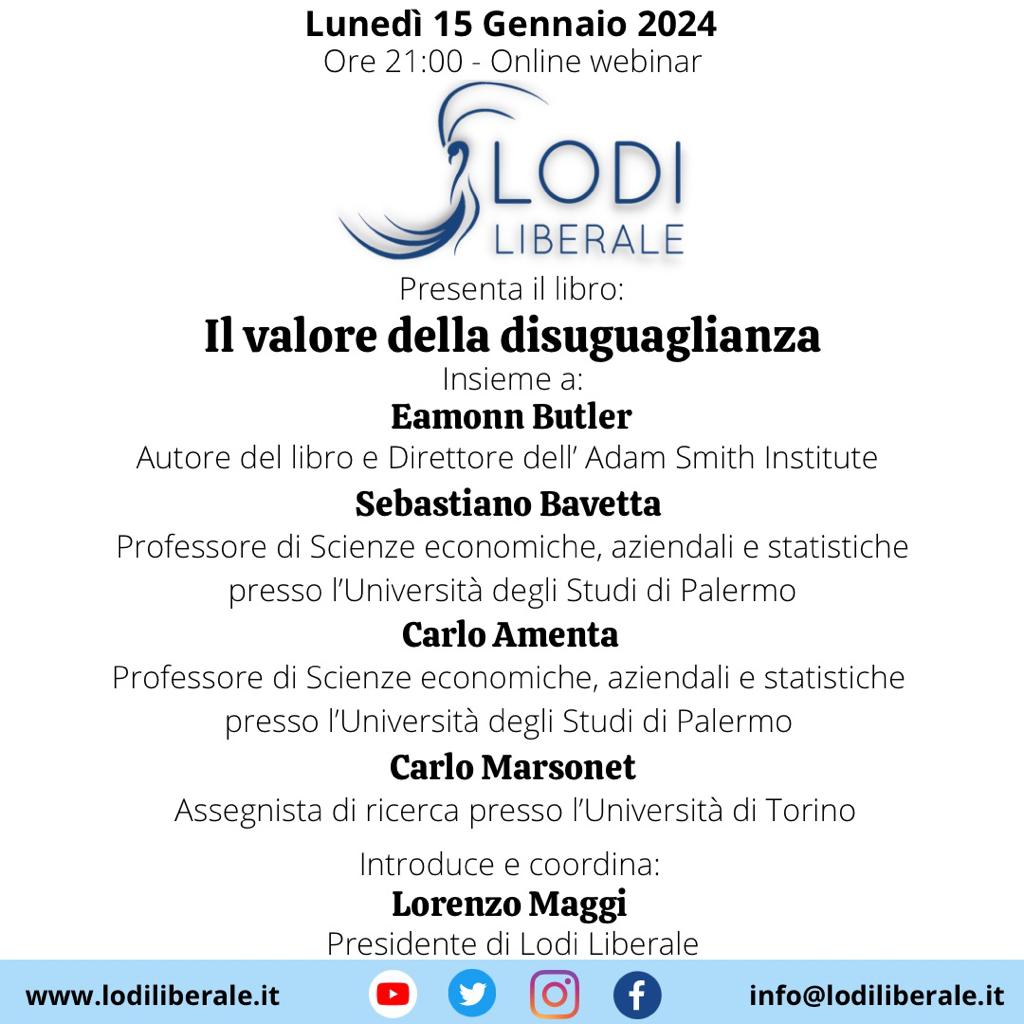 Lunedì 15 Gennaio 2024
Ore 21:00 - Online webinar

LODI
LIBERALE

Presenta il libro:
Il valore della disuguaglianza
Insieme a:
Eamonn Butler
Autore del libro e Direttore dell' Adam Smith Institute
Sebastiano Bavetta
Professore di Scienze economiche, aziendali e statistiche presso l'Università degli Studi di Palermo
Carlo Amenta
Professore di Scienze economiche, aziendali e statistiche presso l'Università degli Studi di Palermo
Carlo Marsonet
Assegnista di ricerca presso l'Università di Torino

Introduce e coordina:
Lorenzo Maggi
Presidente di Lodi Liberale

www.lodiliberale.it
info@lodiliberale.it